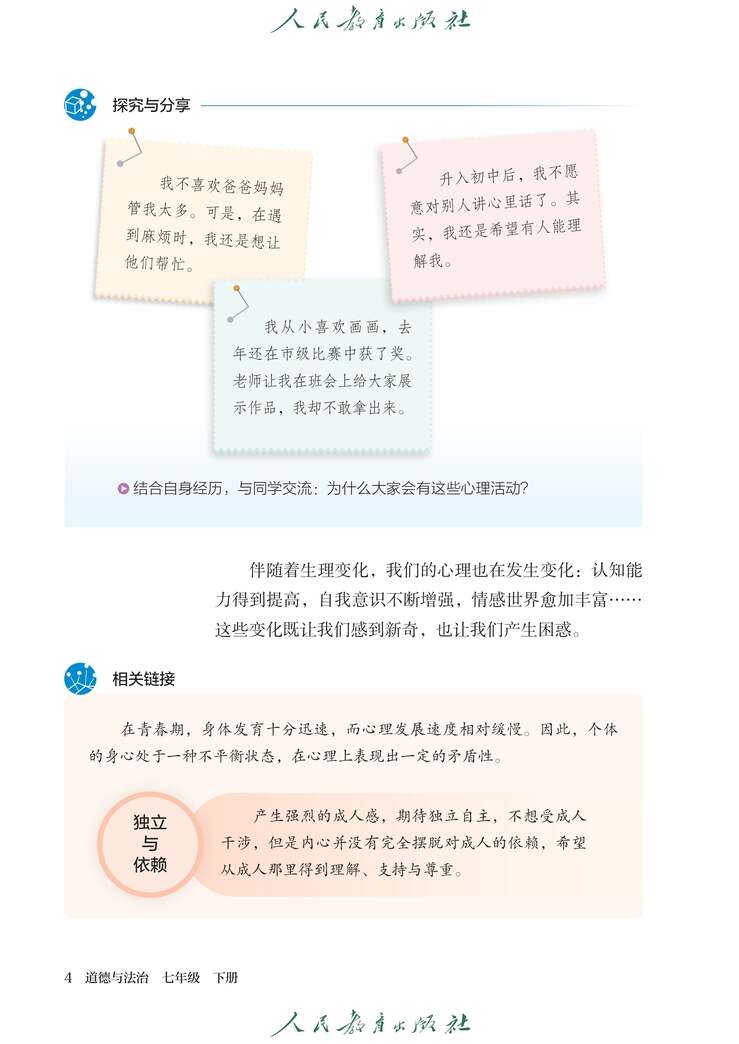 人民教育出版社

探究与分享

我不喜欢爸爸妈妈管我太多。可是，在遇到麻烦时，我还是想让他们帮忙。

升入初中后，我不愿意对别人讲心里话了。其实，我还是希望有人能理解我。

我从小喜欢画画，去年还在市级比赛中获了奖。老师让我在班会上给大家展示作品，我却不敢拿出来。

结合自身经历，与同学交流：为什么大家会有这些心理活动？

伴随着生理变化，我们的心理也在发生变化：认知能力得到提高，自我意识不断增强，情感世界愈加丰富……这些变化既让我们感到新奇，也让我们产生困惑。

相关链接

在青春期，身体发育十分迅速，而心理发展速度相对缓慢。因此，个体的身心处于一种不平衡状态，在心理上表现出一定的矛盾性。

独立与依赖

产生强烈的成人感，期待独立自主，不想受成人干涉，但是内心并没有完全摆脱对成人的依赖，希望从成人那里得到理解、支持与尊重。

4 道德与法治 七年级 下册

人民教育出版社